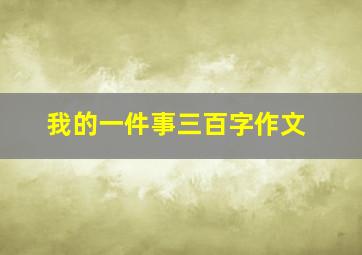 我的一件事三百字作文